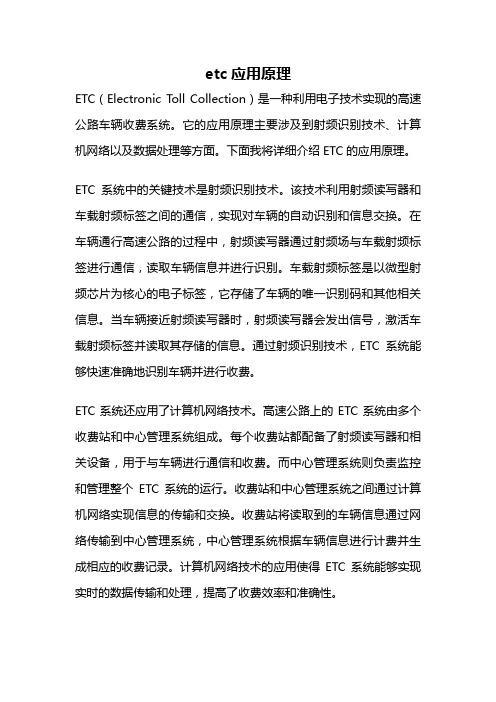 etc 应用原理

ETC（Electronic Toll Collection）是一种利用电子技术实现的高速公路车辆收费系统。它的应用原理主要涉及到射频识别技术、计算机网络以及数据处理等方面。下面我将详细介绍 ETC 的应用原理。

ETC 系统中的关键技术是射频识别技术。该技术利用射频读写器和车载射频标签之间的通信，实现对车辆的自动识别和信息交换。在车辆通行高速公路的过程中，射频读写器通过射频场与车载射频标签进行通信，读取车辆信息并进行识别。车载射频标签是以微型射频芯片为核心的电子标签，它存储了车辆的唯一识别码和其他相关信息。当车辆接近射频读写器时，射频读写器会发出信号，激活车载射频标签并读取其存储的信息。通过射频识别技术，ETC 系统能够快速准确地识别车辆并进行收费。

ETC 系统还应用了计算机网络技术。高速公路上的 ETC 系统由多个收费站和中心管理系统组成。每个收费站都配备了射频读写器和相关设备，用于与车辆进行通信和收费。而中心管理系统则负责监控和管理整个 ETC 系统的运行。收费站和中心管理系统之间通过计算机网络实现信息的传输和交换。收费站将读取到的车辆信息通过网络传输到中心管理系统，中心管理系统根据车辆信息进行计费并生成相应的收费记录。计算机网络技术的应用使得 ETC 系统能够实现实时的数据传输和处理，提高了收费效率和准确性。